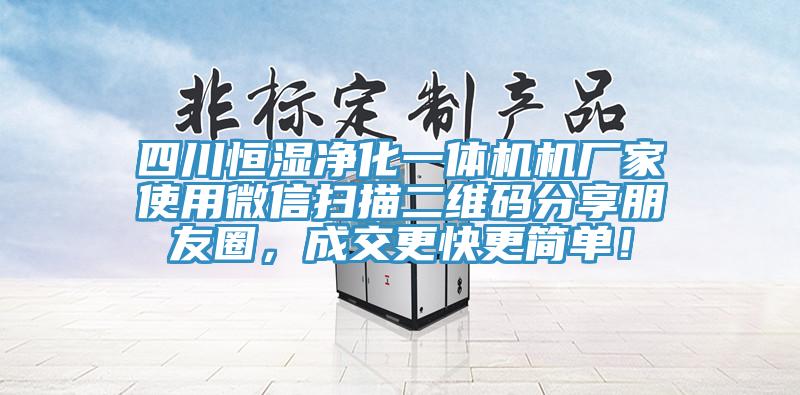 非标定制产品

四川恒湿净化一体机机厂家使用微信扫描二维码分享朋友圈，成交更快更简单！